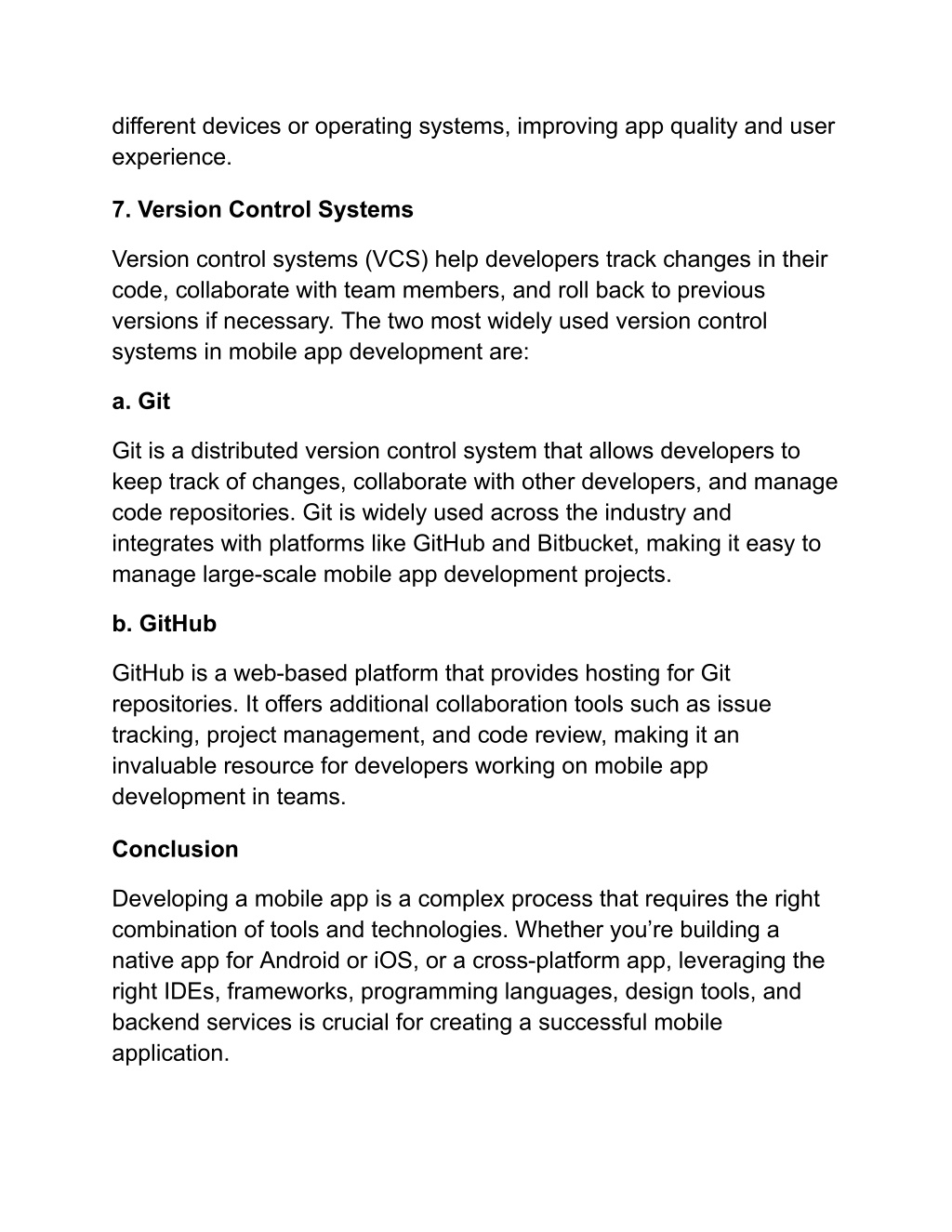 different devices or operating systems, improving app quality and user experience.

7. Version Control Systems

Version control systems (VCS) help developers track changes in their code, collaborate with team members, and roll back to previous versions if necessary. The two most widely used version control systems in mobile app development are:

a. Git

Git is a distributed version control system that allows developers to keep track of changes, collaborate with other developers, and manage code repositories. Git is widely used across the industry and integrates with platforms like GitHub and Bitbucket, making it easy to manage large-scale mobile app development projects.

b. GitHub

GitHub is a web-based platform that provides hosting for Git repositories. It offers additional collaboration tools such as issue tracking, project management, and code review, making it an invaluable resource for developers working on mobile app development in teams.

Conclusion

Developing a mobile app is a complex process that requires the right combination of tools and technologies. Whether you’re building a native app for Android or iOS, or a cross-platform app, leveraging the right IDEs, frameworks, programming languages, design tools, and backend services is crucial for creating a successful mobile application.